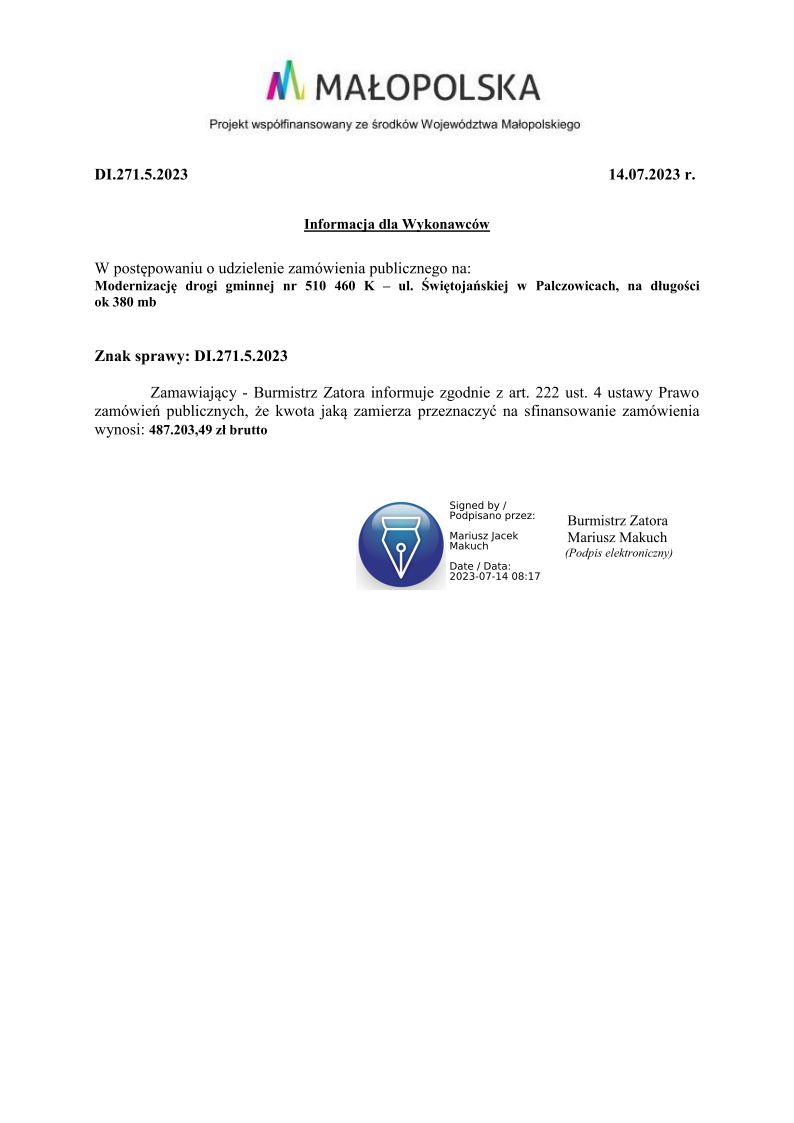 MAŁOPOLSKA
Projekt współfinansowany ze środków Województwa Małopolskiego

DI.271.5.2023 14.07.2023 r.

Informacja dla Wykonawców

W postępowaniu o udzielenie zamówienia publicznego na:
Modernizację drogi gminnej nr 510 460 K – ul. Świętojańskiej w Palczowicach, na długości ok 380 mb

Znak sprawy: DI.271.5.2023

Zamawiający - Burmistrz Zatora informuje zgodnie z art. 222 ust. 4 ustawy Prawo zamówień publicznych, że kwota jaką zamierza przeznaczyć na sfinansowanie zamówienia wynosi: 487.203,49 zł brutto

Signed by / Podpisano przez:
Mariusz Jacek Makuch
Date / Data: 2023-07-14 08:17

Burmistrz Zatora
Mariusz Makuch
(Podpis elektroniczny)